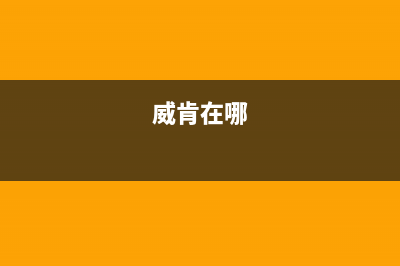 威肯在哪